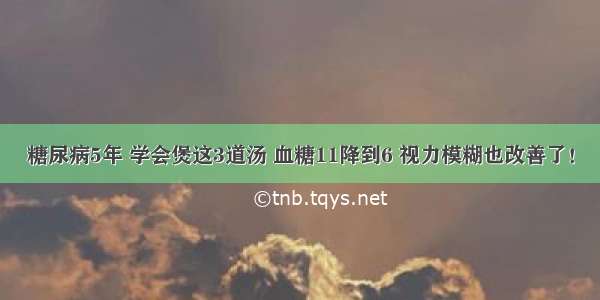 糖尿病5年 学会煲这3道汤 血糖11降到6 视力模糊也改善了！

©tnb.tqys.net